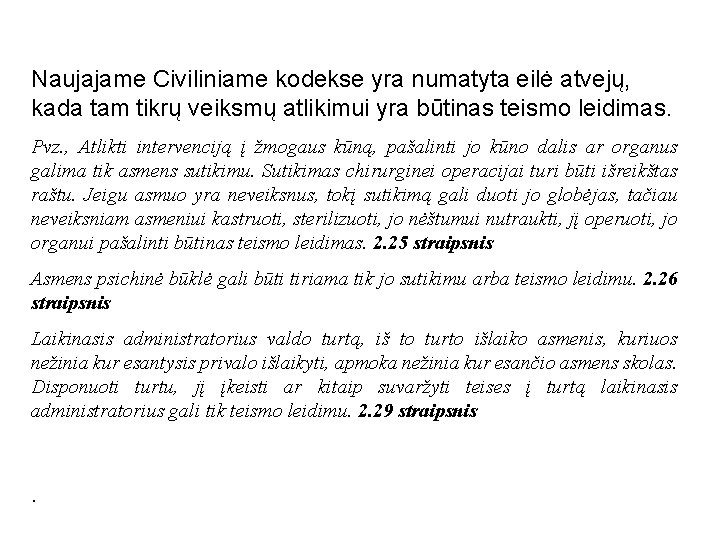 Naujajame Civiliniame kodekse yra numatyta eilė atvejų, kada tam tikrų veiksmų atlikimui yra būtinas teismo leidimas.

Pvz., Atlikti intervenciją į žmogaus kūną, pašalinti jo kūno dalis ar organus galima tik asmens sutikimu. Sutikimas chirurginei operacijai turi būti išreikštas raštu. Jeigu asmuo yra neveiksnus, tokį sutikimą gali duoti jo globėjas, tačiau neveiksniam asmeniui kastruoti, sterilizuoti, jo nėštumui nutraukti, jį operuoti, jo organui pašalinti būtinas teismo leidimas. 2.25 straipsnis

Asmens psichinė būklė gali būti tiriama tik jo sutikimu arba teismo leidimu. 2.26 straipsnis

Laikinasis administratorius valdo turtą, iš to turto išlaiko asmenis, kuriuos nežinia kur esantysis privalo išlaikyti, apmoka nežinia kur esančio asmens skolas. Disponuoti turtu, jį įkeisti ar kitaip suvaržyti teises į turtą laikinasis administratorius gali tik teismo leidimu. 2.29 straipsnis

.